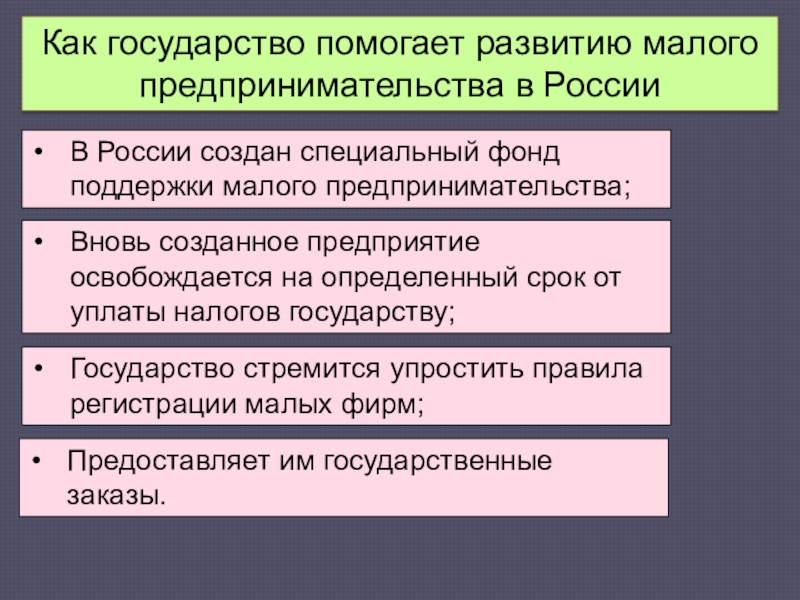 Как государство помогает развитию малого предпринимательства в России

• В России создан специальный фонд поддержки малого предпринимательства;

• Вновь созданное предприятие освобождается на определенный срок от уплаты налогов государству;

• Государство стремится упростить правила регистрации малых фирм;

• Предоставляет им государственные заказы.